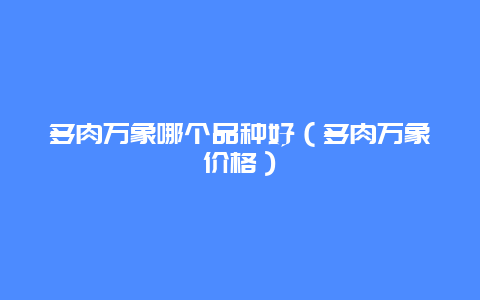 多肉万象哪个品种好（多肉万象价格）